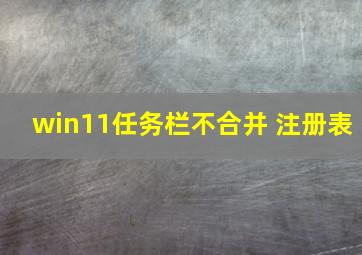 win11任务栏不合并 注册表